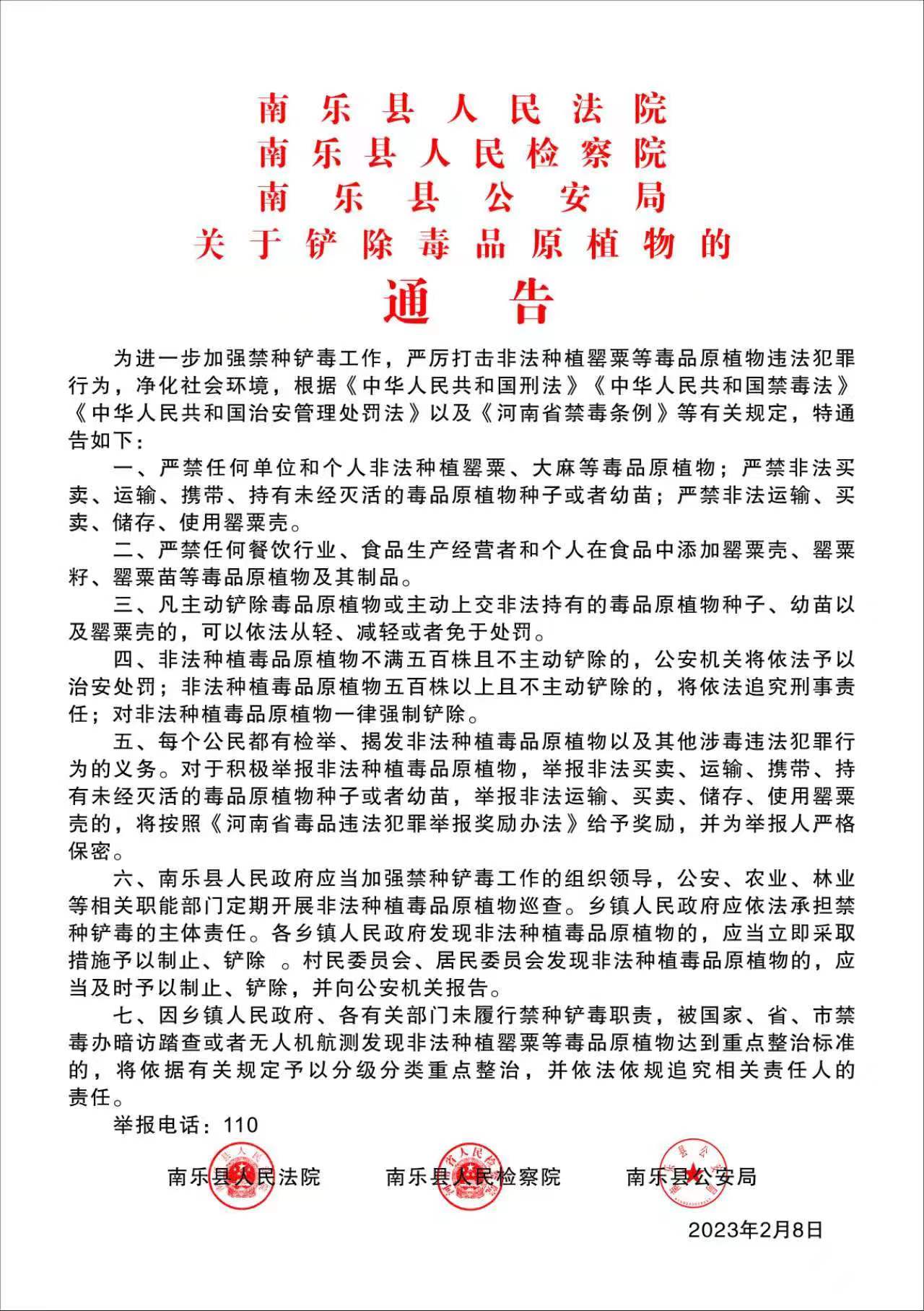 南乐县人民法院
南乐县人民检察院
南乐县公安局
关于铲除毒品原植物的
通告

为进一步加强禁种铲毒工作，严厉打击非法种植罂粟等毒品原植物违法犯罪行为，净化社会环境，根据《中华人民共和国刑法》《中华人民共和国禁毒法》《中华人民共和国治安管理处罚法》以及《河南省禁毒条例》等有关规定，特通告如下：

一、严禁任何单位和个人非法种植罂粟、大麻等毒品原植物；严禁非法买卖、运输、携带、持有未经灭活的毒品原植物种子或者幼苗；严禁非法运输、买卖、储存、使用罂粟壳。

二、严禁任何餐饮行业、食品生产经营者和个人在食品中添加罂粟壳、罂粟籽、罂粟苗等毒品原植物及其制品。

三、凡主动铲除毒品原植物或主动上交非法持有的毒品原植物种子、幼苗以及罂粟壳的，可以依法从轻、减轻或者免于处罚。

四、非法种植毒品原植物不满五百株且不主动铲除的，公安机关将依法予以治安处罚；非法种植毒品原植物五百株以上且不主动铲除的，将依法追究刑事责任；对非法种植毒品原植物一律强制铲除。

五、每个公民都有检举、揭发非法种植毒品原植物以及其他涉毒违法犯罪行为的义务。对于积极举报非法种植毒品原植物，举报非法买卖、运输、携带、持有未经灭活的毒品原植物种子或者幼苗，举报非法运输、买卖、储存、使用罂粟壳的，将按照《河南省毒品违法犯罪举报奖励办法》给予奖励，并为举报人严格保密。

六、南乐县人民政府应当加强禁种铲毒工作的组织领导，公安、农业、林业等相关职能部门定期开展非法种植毒品原植物巡查。乡镇人民政府应依法承担禁种铲毒的主体责任。各乡镇人民政府发现非法种植毒品原植物的，应当立即采取措施予以制止、铲除 。村民委员会、居民委员会发现非法种植毒品原植物的，应当及时予以制止、铲除，并向公安机关报告。

七、因乡镇人民政府、各有关部门未履行禁种铲毒职责，被国家、省、市禁毒办暗访踏查或者无人机航测发现非法种植罂粟等毒品原植物达到重点整治标准的，将依据有关规定予以分级分类重点整治，并依法依规追究相关责任人的责任。

举报电话：110

南乐县人民法院　　南乐县人民检察院　　南乐县公安局

2023年2月8日